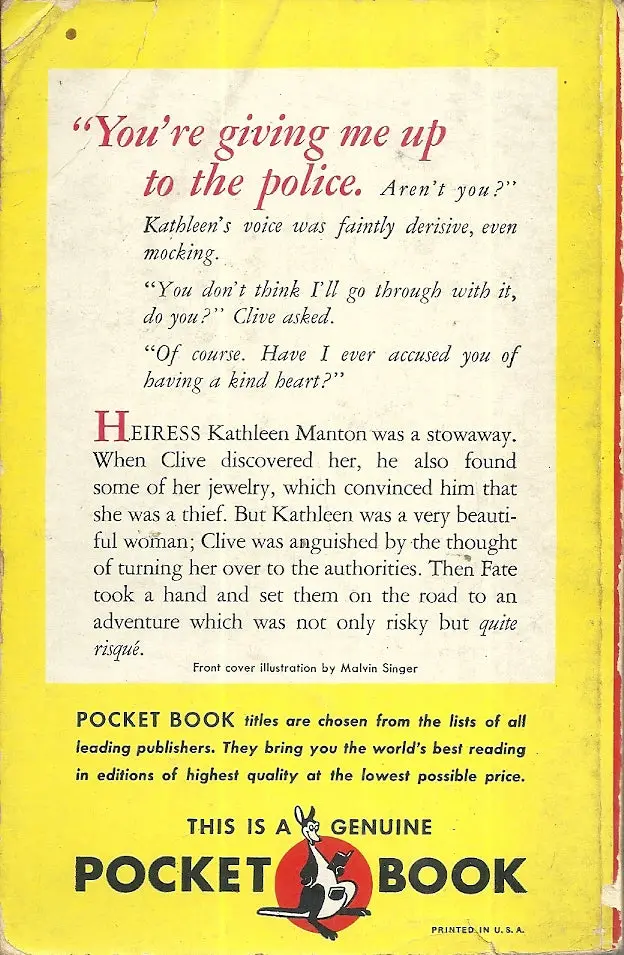 "You're giving me up to the police. Aren't you?"

Kathleen's voice was faintly derisive, even mocking.

"You don't think I'll go through with it, do you?" Clive asked.

"Of course. Have I ever accused you of having a kind heart?"

HEIRESS Kathleen Manton was a stowaway. When Clive discovered her, he also found some of her jewelry, which convinced him that she was a thief. But Kathleen was a very beautiful woman; Clive was anguished by the thought of turning her over to the authorities. Then Fate took a hand and set them on the road to an adventure which was not only risky but quite risqué.

Front cover illustration by Malvin Singer

POCKET BOOK titles are chosen from the lists of all leading publishers. They bring you the world's best reading in editions of highest quality at the lowest possible price.

THIS IS A GENUINE
POCKET BOOK

PRINTED IN U. S. A.